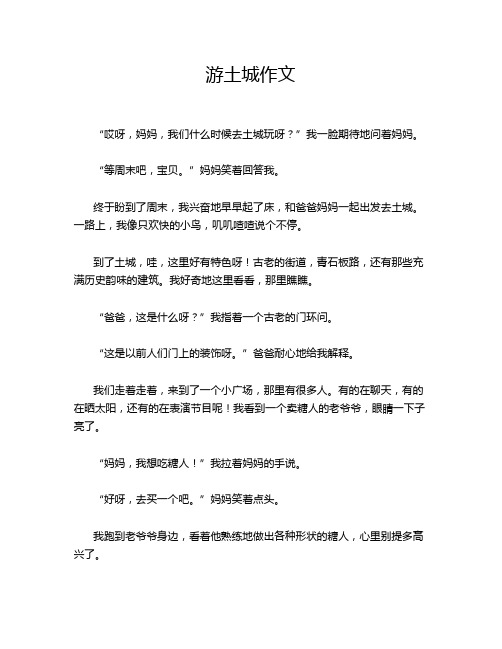 游土城作文

“哎呀，妈妈，我们什么时候去土城玩呀？”我一脸期待地问着妈妈。

“等周末吧，宝贝。”妈妈笑着回答我。

终于盼到了周末，我兴奋地早早起了床，和爸爸妈妈一起出发去土城。一路上，我像只欢快的小鸟，叽叽喳喳说个不停。

到了土城，哇，这里好有特色呀！古老的街道，青石板路，还有那些充满历史韵味的建筑。我好奇地这里看看，那里瞧瞧。

“爸爸，这是什么呀？”我指着一个古老的门环问。

“这是以前人们门上的装饰呀。”爸爸耐心地给我解释。

我们走着走着，来到了一个小广场，那里有很多人。有的在聊天，有的在晒太阳，还有的在表演节目呢！我看到一个卖糖人的老爷爷，眼睛一下子亮了。

“妈妈，我想吃糖人！”我拉着妈妈的手说。

“好呀，去买一个吧。”妈妈笑着点头。

我跑到老爷爷身边，看着他熟练地做出各种形状的糖人，心里别提多高兴了。